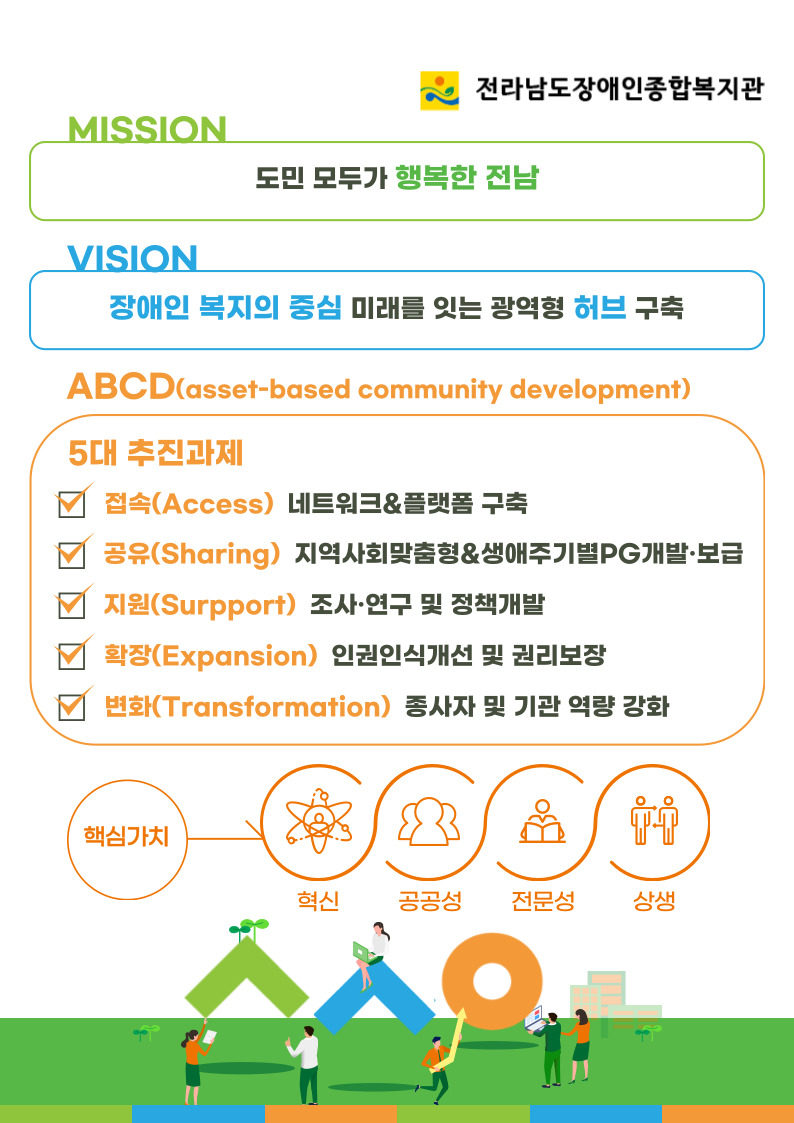 전라남도장애인종합복지관

MISSION

도민 모두가 행복한 전남

VISION

장애인 복지의 중심 미래를 잇는 광역형 허브 구축

ABCD(asset-based community development)

5대 추진과제

☑ 접속(Access) 네트워크&플랫폼 구축
☑ 공유(Sharing) 지역사회맞춤형&생애주기별PG개발·보급
☑ 지원(Surpport) 조사·연구 및 정책개발
☑ 확장(Expansion) 인권인식개선 및 권리보장
☑ 변화(Transformation) 종사자 및 기관 역량 강화

핵심가치

혁신

공공성

전문성

상생